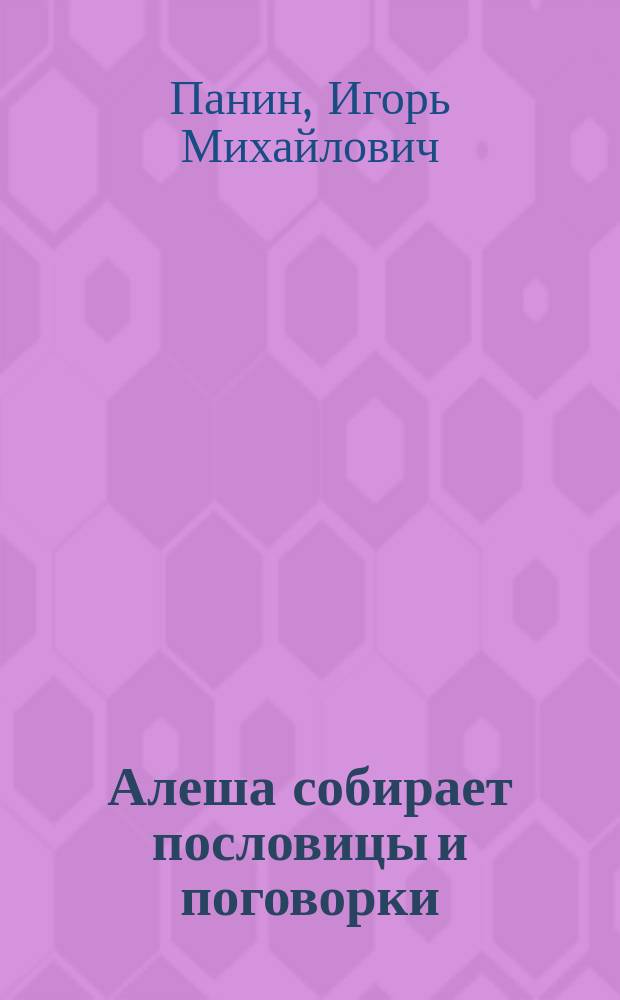 Панин, Игорь Михайлович

Алеша собирает пословицы и поговорки